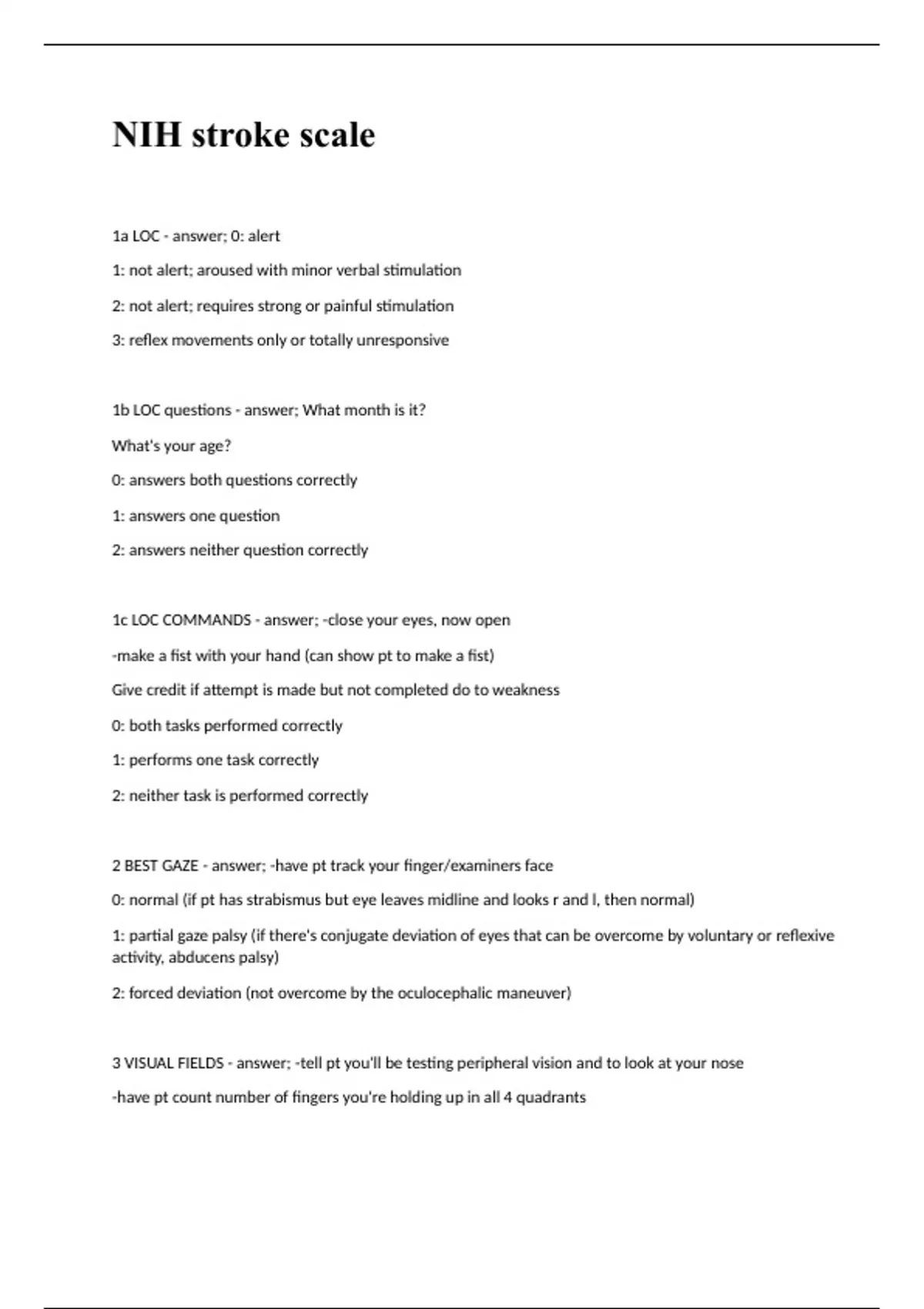 NIH stroke scale

1a LOC - answer; 0: alert

1: not alert; aroused with minor verbal stimulation

2: not alert; requires strong or painful stimulation

3: reflex movements only or totally unresponsive

1b LOC questions - answer; What month is it?

What's your age?

0: answers both questions correctly

1: answers one question

2: answers neither question correctly

1c LOC COMMANDS - answer; -close your eyes, now open

-make a fist with your hand (can show pt to make a fist)

Give credit if attempt is made but not completed do to weakness

0: both tasks performed correctly

1: performs one task correctly

2: neither task is performed correctly

2 BEST GAZE - answer; -have pt track your finger/examiners face

0: normal (if pt has strabismus but eye leaves midline and looks r and l, then normal)

1: partial gaze palsy (if there's conjugate deviation of eyes that can be overcome by voluntary or reflexive activity, abducens palsy)

2: forced deviation (not overcome by the oculocephalic maneuver)

3 VISUAL FIELDS - answer; -tell pt you'll be testing peripheral vision and to look at your nose

-have pt count number of fingers you're holding up in all 4 quadrants